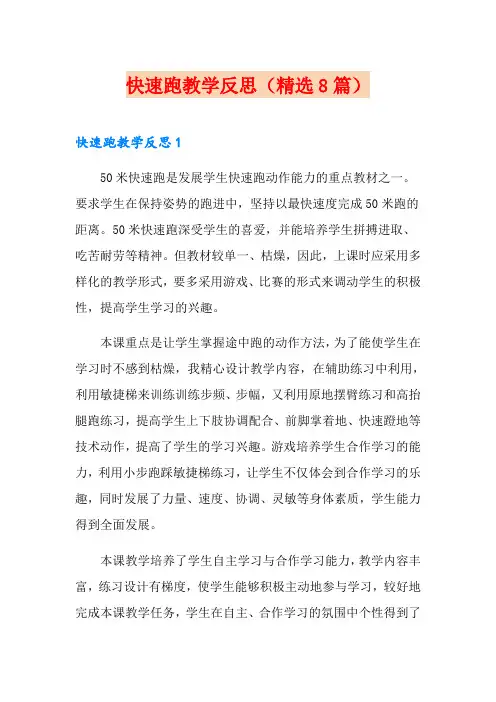 快速跑教学反思（精选8篇）

快速跑教学反思1

50米快速跑是发展学生快速跑动作能力的重点教材之一。要求学生在保持姿势的跑进中，坚持以最快速度完成50米跑的距离。50米快速跑深受学生的喜爱，并能培养学生拼搏进取、吃苦耐劳等精神。但教材较单一、枯燥，因此，上课时应采用多样化的教学形式，要多采用游戏、比赛的形式来调动学生的积极性，提高学生学习的兴趣。

本课重点是让学生掌握途中跑的动作方法，为了能使学生在学习时不感到枯燥，我精心设计教学内容，在辅助练习中利用，利用敏捷梯来训练训练步频、步幅，又利用原地摆臂练习和高抬腿跑练习，提高学生上下肢协调配合、前脚掌着地、快速蹬地等技术动作，提高了学生的学习兴趣。游戏培养学生合作学习的能力，利用小步跑踩敏捷梯练习，让学生不仅体会到合作学习的乐趣，同时发展了力量、速度、协调、灵敏等身体素质，学生能力得到全面发展。

本课教学培养了学生自主学习与合作学习能力，教学内容丰富，练习设计有梯度，使学生能够积极主动地参与学习，较好地完成本课教学任务，学生在自主、合作学习的氛围中个性得到了